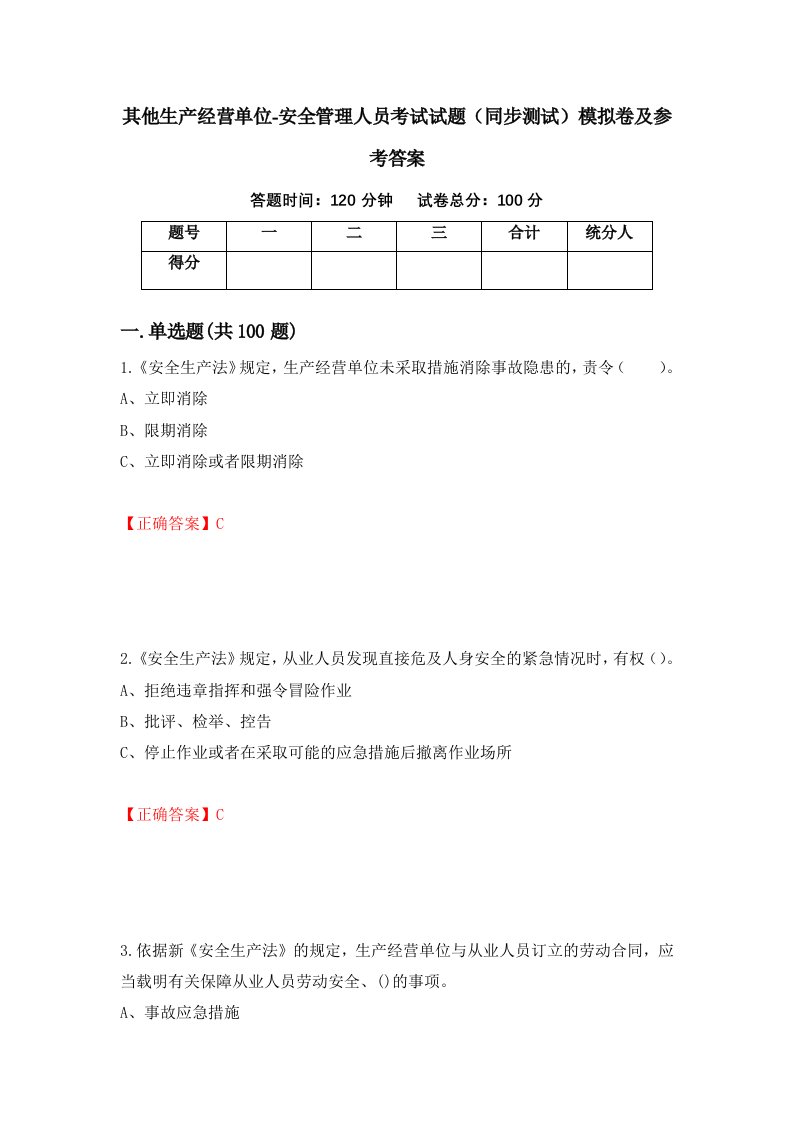 其他生产经营单位-安全管理人员考试试题（同步测试）模拟卷及参考答案

答题时间：120 分钟　　试卷总分：100 分

| 题号 | 一 | 二 | 三 | 合计 | 统分人 |
|---|---|---|---|---|---|
| 得分 | | | | | |

一.单选题(共 100 题)

1.《安全生产法》规定，生产经营单位未采取措施消除事故隐患的，责令（　　）。

A、立即消除

B、限期消除

C、立即消除或者限期消除

【正确答案】C

2.《安全生产法》规定，从业人员发现直接危及人身安全的紧急情况时，有权（）。

A、拒绝违章指挥和强令冒险作业

B、批评、检举、控告

C、停止作业或者在采取可能的应急措施后撤离作业场所

【正确答案】C

3.依据新《安全生产法》的规定，生产经营单位与从业人员订立的劳动合同，应当载明有关保障从业人员劳动安全、()的事项。

A、事故应急措施